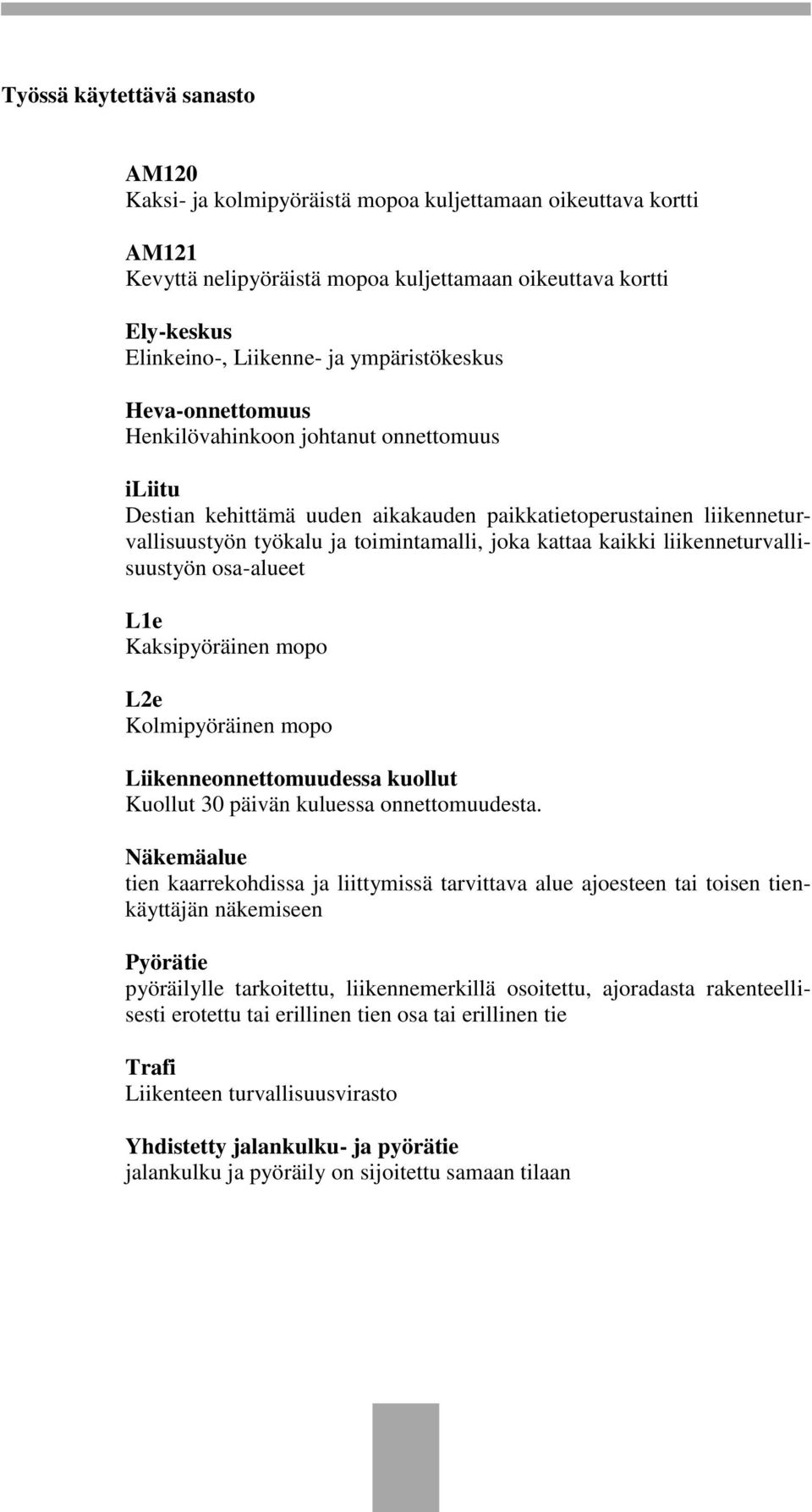 Työssä käytettävä sanasto

AM120
Kaksi- ja kolmipyöräistä mopoa kuljettamaan oikeuttava kortti

AM121
Kevyttä nelipyöräistä mopoa kuljettamaan oikeuttava kortti

Ely-keskus
Elinkeino-, Liikenne- ja ympäristökeskus

Heva-onnettomuus
Henkilövahinkoon johtanut onnettomuus

iLiitu
Destian kehittämä uuden aikakauden paikkatietoperustainen liikenneturvallisuustyön työkalu ja toimintamalli, joka kattaa kaikki liikenneturvallisuustyön osa-alueet

L1e
Kaksipyöräinen mopo

L2e
Kolmipyöräinen mopo

Liikenneonnettomuudessa kuollut
Kuollut 30 päivän kuluessa onnettomuudesta.

Näkemäalue
tien kaarrekohdissa ja liittymissä tarvittava alue ajoesteen tai toisen tienkäyttäjän näkemiseen

Pyörätie
pyöräilylle tarkoitettu, liikennemerkillä osoitettu, ajoradasta rakenteellisesti erotettu tai erillinen tien osa tai erillinen tie

Trafi
Liikenteen turvallisuusvirasto

Yhdistetty jalankulku- ja pyörätie
jalankulku ja pyöräily on sijoitettu samaan tilaan